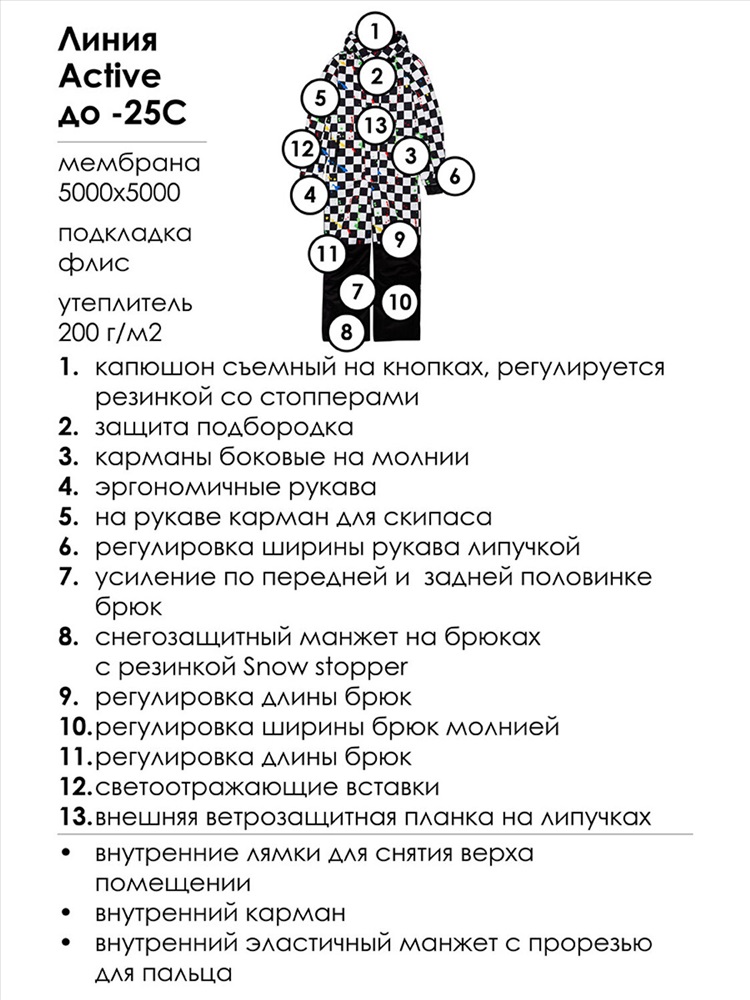 Линия Active до -25С

мембрана 5000х5000

подкладка флис

утеплитель 200 г/м2

1 2 5 13 12 3 6 4 9 11 7 10 8

1. капюшон съемный на кнопках, регулируется резинкой со стопперами
2. защита подбородка
3. карманы боковые на молнии
4. эргономичные рукава
5. на рукаве карман для скипаса
6. регулировка ширины рукава липучкой
7. усиление по передней и задней половинке брюк
8. снегозащитный манжет на брюках с резинкой Snow stopper
9. регулировка длины брюк
10. регулировка ширины брюк молнией
11. регулировка длины брюк
12. светоотражающие вставки
13. внешняя ветрозащитная планка на липучках

• внутренние лямки для снятия верха помещении
• внутренний карман
• внутренний эластичный манжет с прорезью для пальца